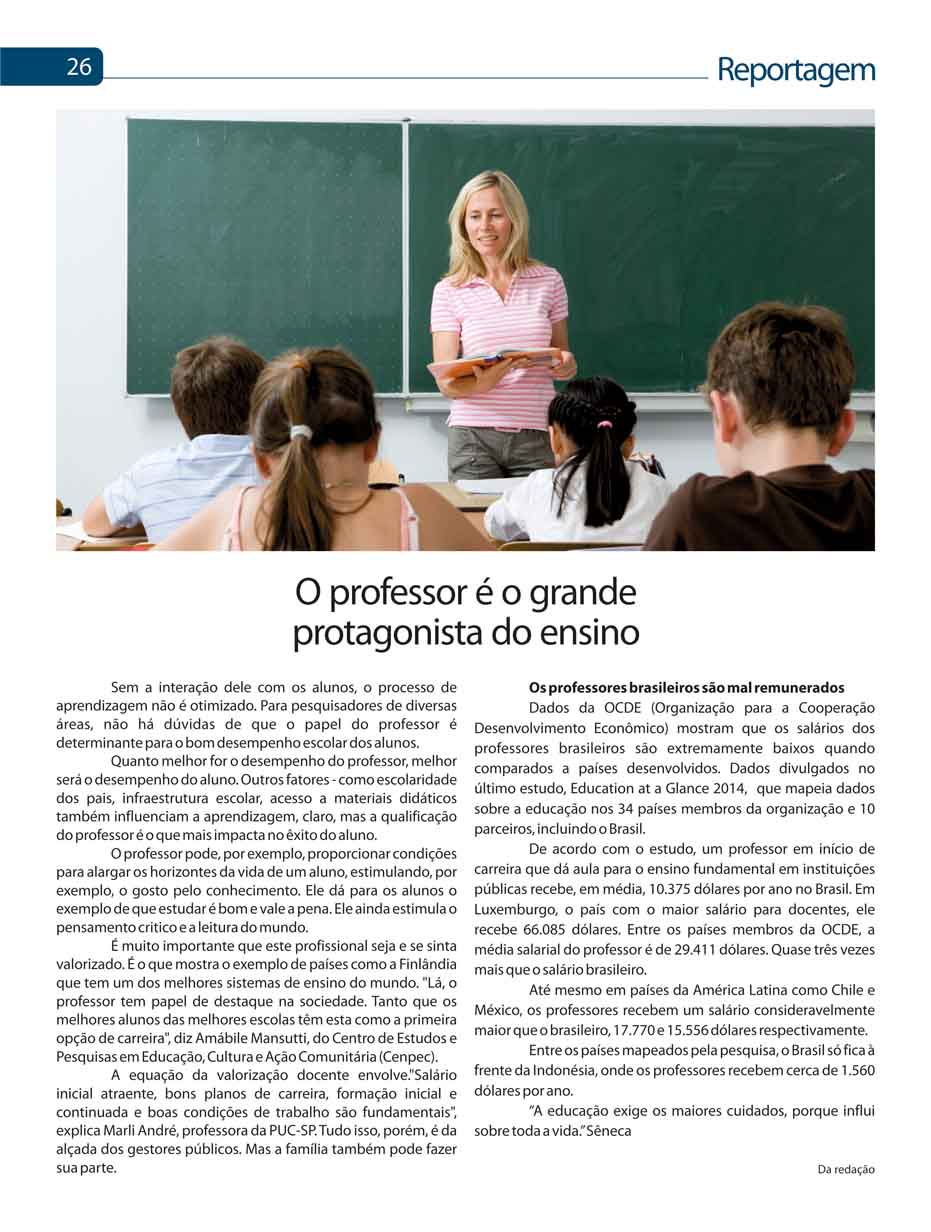 26

Reportagem

O professor é o grande protagonista do ensino

Sem a interação dele com os alunos, o processo de aprendizagem não é otimizado. Para pesquisadores de diversas áreas, não há dúvidas de que o papel do professor é determinante para o bom desempenho escolar dos alunos.

Quanto melhor for o desempenho do professor, melhor será o desempenho do aluno. Outros fatores - como escolaridade dos pais, infraestrutura escolar, acesso a materiais didáticos também influenciam a aprendizagem, claro, mas a qualificação do professor é o que mais impacta no êxito do aluno.

O professor pode, por exemplo, proporcionar condições para alargar os horizontes da vida de um aluno, estimulando, por exemplo, o gosto pelo conhecimento. Ele dá para os alunos o exemplo de que estudar é bom e vale a pena. Ele ainda estimula o pensamento critico e a leitura do mundo.

É muito importante que este profissional seja e se sinta valorizado. É o que mostra o exemplo de países como a Finlândia que tem um dos melhores sistemas de ensino do mundo. "Lá, o professor tem papel de destaque na sociedade. Tanto que os melhores alunos das melhores escolas têm esta como a primeira opção de carreira", diz Amábile Mansutti, do Centro de Estudos e Pesquisas em Educação, Cultura e Ação Comunitária (Cenpec).

A equação da valorização docente envolve."Salário inicial atraente, bons planos de carreira, formação inicial e continuada e boas condições de trabalho são fundamentais", explica Marli André, professora da PUC-SP. Tudo isso, porém, é da alçada dos gestores públicos. Mas a família também pode fazer sua parte.

Os professores brasileiros são mal remunerados

Dados da OCDE (Organização para a Cooperação Desenvolvimento Econômico) mostram que os salários dos professores brasileiros são extremamente baixos quando comparados a países desenvolvidos. Dados divulgados no último estudo, Education at a Glance 2014, que mapeia dados sobre a educação nos 34 países membros da organização e 10 parceiros, incluindo o Brasil.

De acordo com o estudo, um professor em início de carreira que dá aula para o ensino fundamental em instituições públicas recebe, em média, 10.375 dólares por ano no Brasil. Em Luxemburgo, o país com o maior salário para docentes, ele recebe 66.085 dólares. Entre os países membros da OCDE, a média salarial do professor é de 29.411 dólares. Quase três vezes mais que o salário brasileiro.

Até mesmo em países da América Latina como Chile e México, os professores recebem um salário consideravelmente maior que o brasileiro, 17.770 e 15.556 dólares respectivamente.

Entre os países mapeados pela pesquisa, o Brasil só fica à frente da Indonésia, onde os professores recebem cerca de 1.560 dólares por ano.

"A educação exige os maiores cuidados, porque influi sobre toda a vida." Sêneca

Da redação